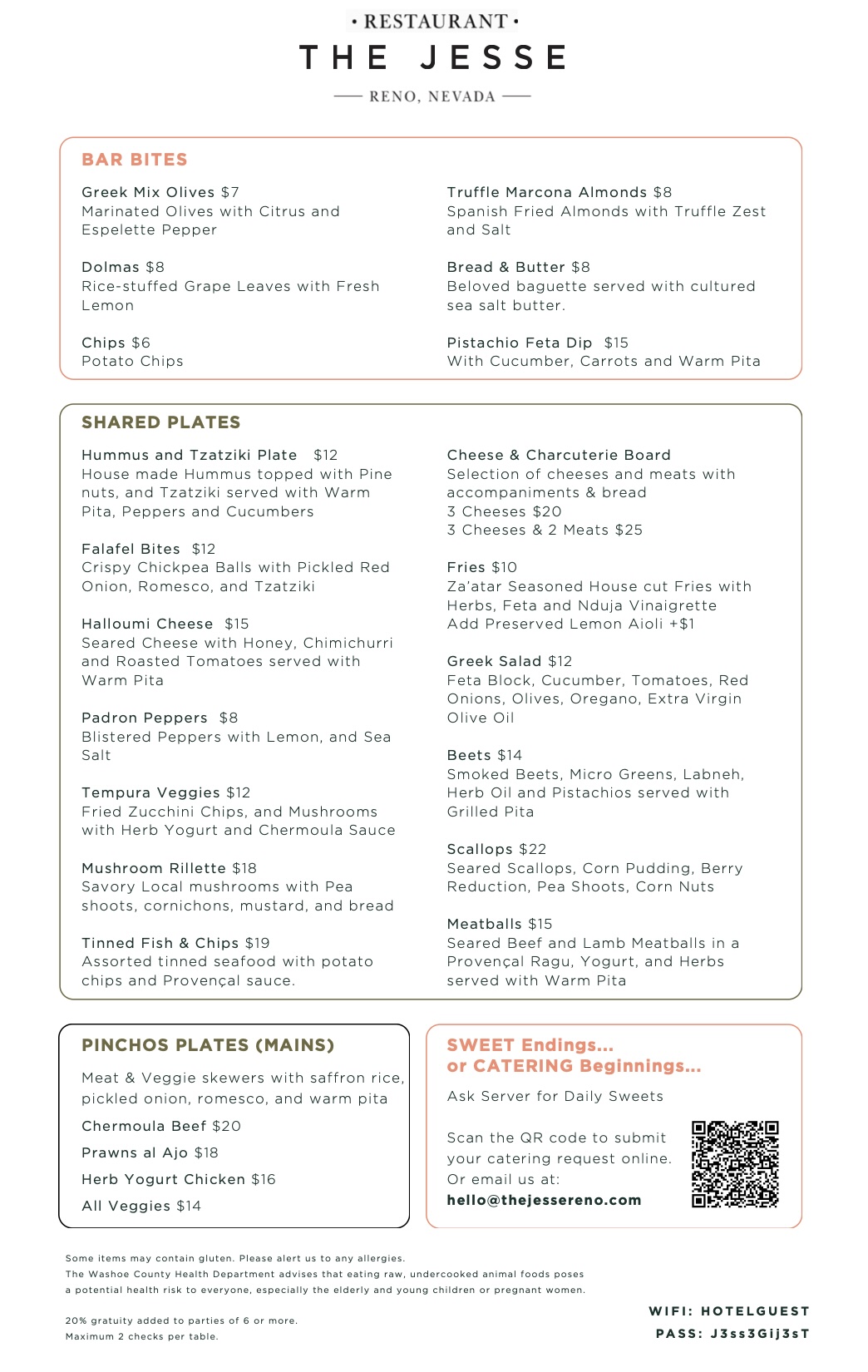 • RESTAURANT •
THE JESSE
RENO, NEVADA

BAR BITES

Greek Mix Olives $7
Marinated Olives with Citrus and Espelette Pepper

Dolmas $8
Rice-stuffed Grape Leaves with Fresh Lemon

Chips $6
Potato Chips

Truffle Marcona Almonds $8
Spanish Fried Almonds with Truffle Zest and Salt

Bread & Butter $8
Beloved baguette served with cultured sea salt butter.

Pistachio Feta Dip $15
With Cucumber, Carrots and Warm Pita

SHARED PLATES

Hummus and Tzatziki Plate $12
House made Hummus topped with Pine nuts, and Tzatziki served with Warm Pita, Peppers and Cucumbers

Falafel Bites $12
Crispy Chickpea Balls with Pickled Red Onion, Romesco, and Tzatziki

Halloumi Cheese $15
Seared Cheese with Honey, Chimichurri and Roasted Tomatoes served with Warm Pita

Padron Peppers $8
Blistered Peppers with Lemon, and Sea Salt

Tempura Veggies $12
Fried Zucchini Chips, and Mushrooms with Herb Yogurt and Chermoula Sauce

Mushroom Rillette $18
Savory Local mushrooms with Pea shoots, cornichons, mustard, and bread

Tinned Fish & Chips $19
Assorted tinned seafood with potato chips and Provençal sauce.

Cheese & Charcuterie Board
Selection of cheeses and meats with accompaniments & bread
3 Cheeses $20
3 Cheeses & 2 Meats $25

Fries $10
Za'atar Seasoned House cut Fries with Herbs, Feta and Nduja Vinaigrette
Add Preserved Lemon Aioli +$1

Greek Salad $12
Feta Block, Cucumber, Tomatoes, Red Onions, Olives, Oregano, Extra Virgin Olive Oil

Beets $14
Smoked Beets, Micro Greens, Labneh, Herb Oil and Pistachios served with Grilled Pita

Scallops $22
Seared Scallops, Corn Pudding, Berry Reduction, Pea Shoots, Corn Nuts

Meatballs $15
Seared Beef and Lamb Meatballs in a Provençal Ragu, Yogurt, and Herbs served with Warm Pita

PINCHOS PLATES (MAINS)

Meat & Veggie skewers with saffron rice, pickled onion, romesco, and warm pita

Chermoula Beef $20
Prawns al Ajo $18
Herb Yogurt Chicken $16
All Veggies $14

SWEET Endings...
or CATERING Beginnings...

Ask Server for Daily Sweets

Scan the QR code to submit your catering request online. Or email us at:
hello@thejessereno.com

Some items may contain gluten. Please alert us to any allergies.
The Washoe County Health Department advises that eating raw, undercooked animal foods poses a potential health risk to everyone, especially the elderly and young children or pregnant women.

20% gratuity added to parties of 6 or more.
Maximum 2 checks per table.

WIFI: HOTELGUEST
PASS: J3ss3Gij3sT